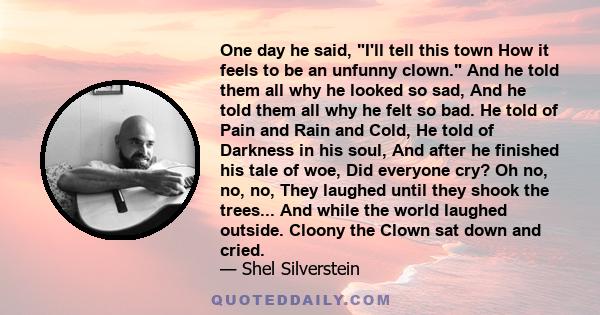 One day he said, "I'll tell this town How it feels to be an unfunny clown." And he told them all why he looked so sad, And he told them all why he felt so bad. He told of Pain and Rain and Cold, He told of Darkness in his soul, And after he finished his tale of woe, Did everyone cry? Oh no, no, no, They laughed until they shook the trees... And while the world laughed outside. Cloony the Clown sat down and cried.
— Shel Silverstein

QUOTEDDAILY.COM